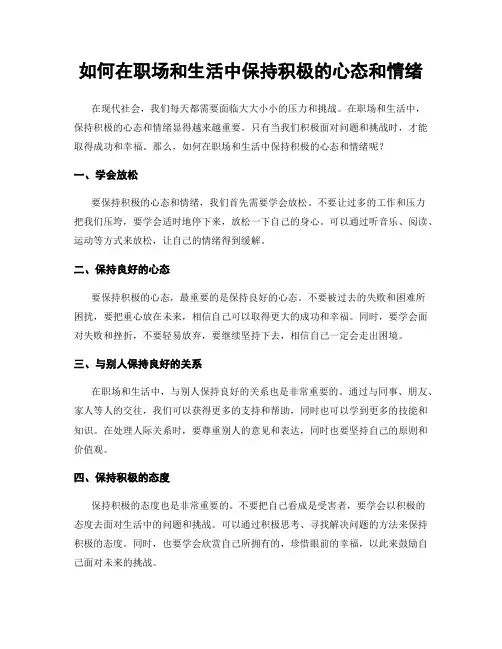 如何在职场和生活中保持积极的心态和情绪

在现代社会，我们每天都需要面临大大小小的压力和挑战。在职场和生活中，保持积极的心态和情绪显得越来越重要。只有当我们积极面对问题和挑战时，才能取得成功和幸福。那么，如何在职场和生活中保持积极的心态和情绪呢？

一、学会放松

要保持积极的心态和情绪，我们首先需要学会放松。不要让过多的工作和压力把我们压垮，要学会适时地停下来，放松一下自己的身心。可以通过听音乐、阅读、运动等方式来放松，让自己的情绪得到缓解。

二、保持良好的心态

要保持积极的心态，最重要的是保持良好的心态。不要被过去的失败和困难所困扰，要把重心放在未来，相信自己可以取得更大的成功和幸福。同时，要学会面对失败和挫折，不要轻易放弃，要继续坚持下去，相信自己一定会走出困境。

三、与别人保持良好的关系

在职场和生活中，与别人保持良好的关系也是非常重要的。通过与同事、朋友、家人等人的交往，我们可以获得更多的支持和帮助，同时也可以学到更多的技能和知识。在处理人际关系时，要尊重别人的意见和表达，同时也要坚持自己的原则和价值观。

四、保持积极的态度

保持积极的态度也是非常重要的。不要把自己看成是受害者，要学会以积极的态度去面对生活中的问题和挑战。可以通过积极思考、寻找解决问题的方法来保持积极的态度。同时，也要学会欣赏自己所拥有的，珍惜眼前的幸福，以此来鼓励自己面对未来的挑战。